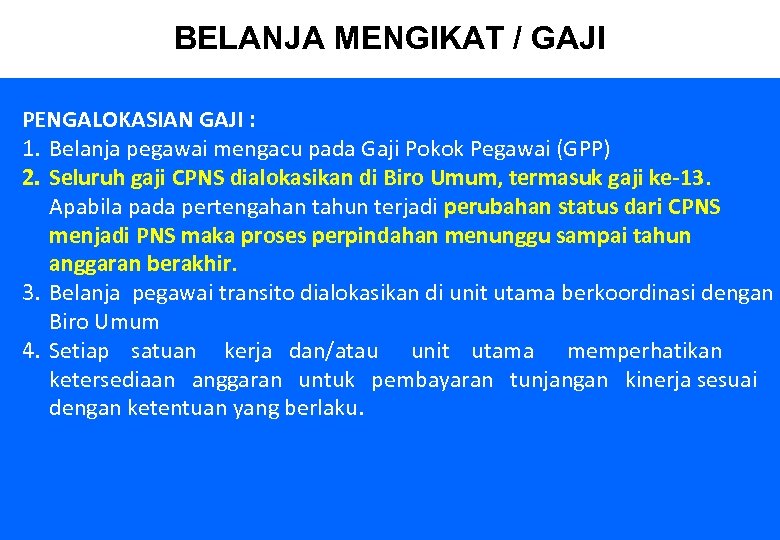 BELANJA MENGIKAT / GAJI

PENGALOKASIAN GAJI :
1. Belanja pegawai mengacu pada Gaji Pokok Pegawai (GPP)
2. Seluruh gaji CPNS dialokasikan di Biro Umum, termasuk gaji ke-13. Apabila pada pertengahan tahun terjadi perubahan status dari CPNS menjadi PNS maka proses perpindahan menunggu sampai tahun anggaran berakhir.
3. Belanja pegawai transito dialokasikan di unit utama berkoordinasi dengan Biro Umum
4. Setiap satuan kerja dan/atau unit utama memperhatikan ketersediaan anggaran untuk pembayaran tunjangan kinerja sesuai dengan ketentuan yang berlaku.